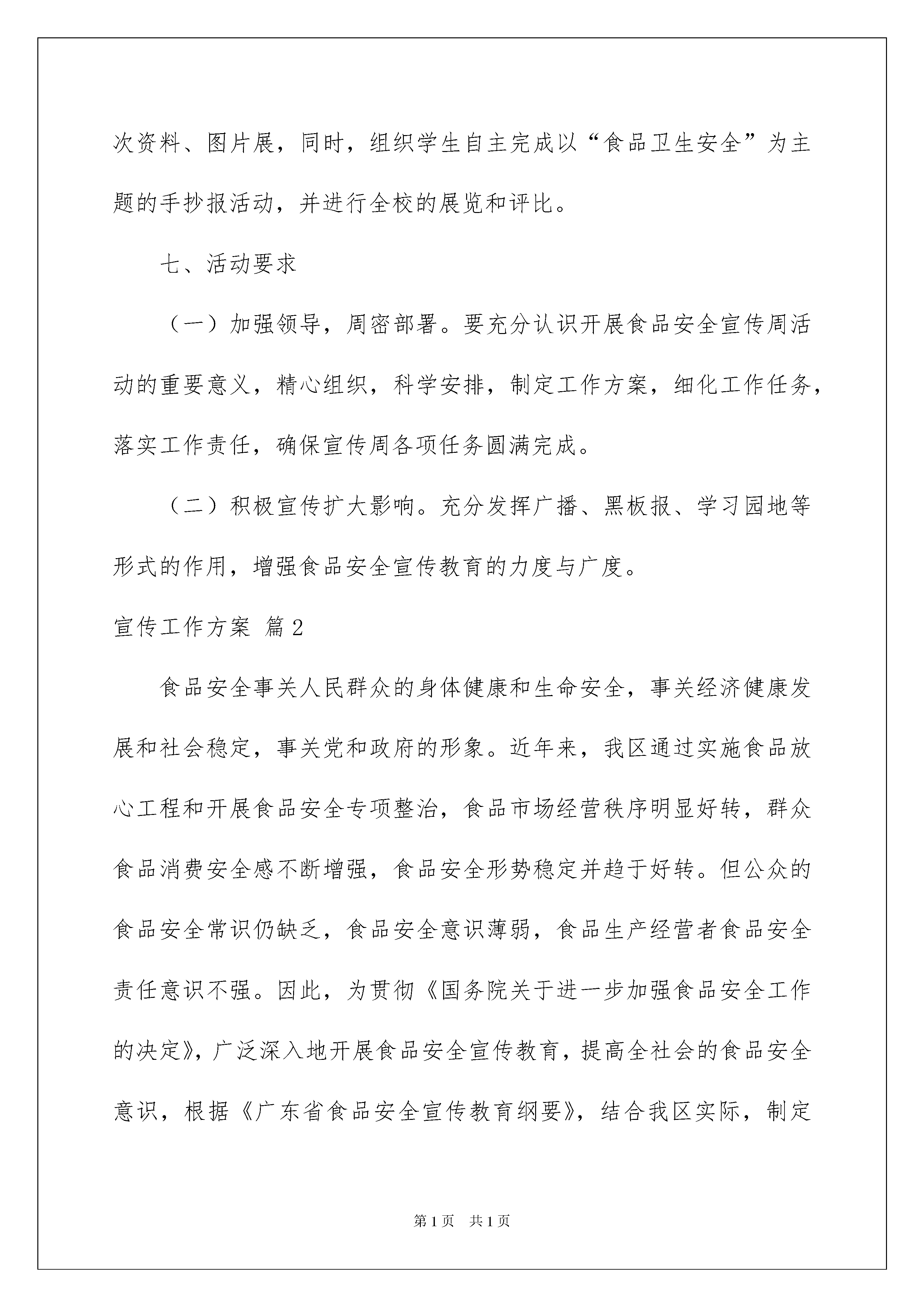 次资料、图片展，同时，组织学生自主完成以“食品卫生安全”为主题的手抄报活动，并进行全校的展览和评比。

七、活动要求

（一）加强领导，周密部署。要充分认识开展食品安全宣传周活动的重要意义，精心组织，科学安排，制定工作方案，细化工作任务，落实工作责任，确保宣传周各项任务圆满完成。

（二）积极宣传扩大影响。充分发挥广播、黑板报、学习园地等形式的作用，增强食品安全宣传教育的力度与广度。

宣传工作方案 篇2

食品安全事关人民群众的身体健康和生命安全，事关经济健康发展和社会稳定，事关党和政府的形象。近年来，我区通过实施食品放心工程和开展食品安全专项整治，食品市场经营秩序明显好转，群众食品消费安全感不断增强，食品安全形势稳定并趋于好转。但公众的食品安全常识仍缺乏，食品安全意识薄弱，食品生产经营者食品安全责任意识不强。因此，为贯彻《国务院关于进一步加强食品安全工作的决定》，广泛深入地开展食品安全宣传教育，提高全社会的食品安全意识，根据《广东省食品安全宣传教育纲要》，结合我区实际，制定

第1页 共1页